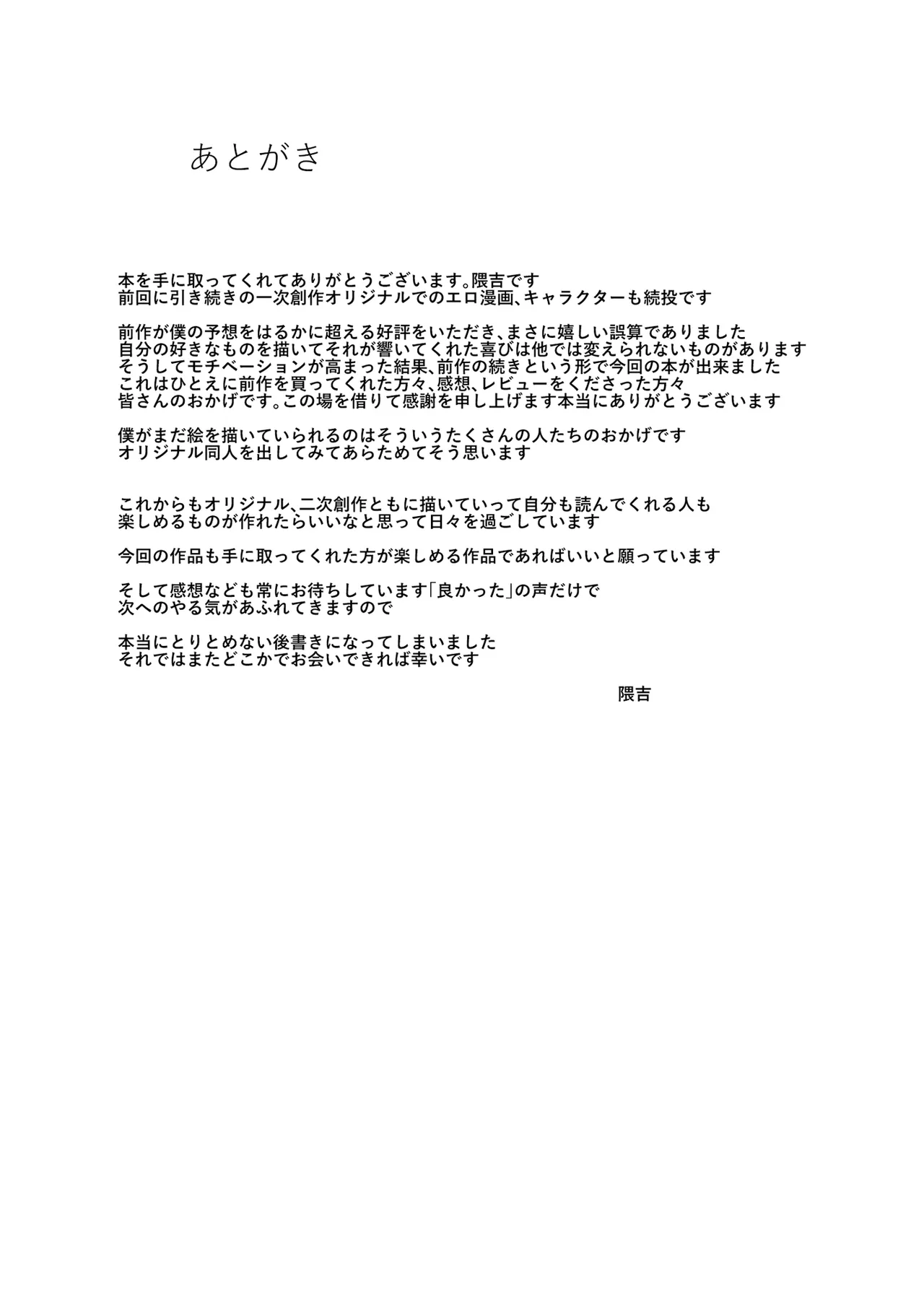 あとがき

本を手に取ってくれてありがとうございます。隈吉です
前回に引き続きの一次創作オリジナルでのエロ漫画、キャラクターも続投です

前作が僕の予想をはるかに超える好評をいただき、まさに嬉しい誤算でありました
自分の好きなものを描いてそれが響いてくれた喜びは他では変えられないものがあります
そうしてモチベーションが高まった結果、前作の続きという形で今回の本が出来ました
これはひとえに前作を買ってくれた方々、感想、レビューをくださった方々
皆さんのおかげです。この場を借りて感謝を申し上げます本当にありがとうございます

僕がまだ絵を描いていられるのはそういうたくさんの人たちのおかげです
オリジナル同人を出してみてあらためてそう思います

これからもオリジナル、二次創作ともに描いていって自分も読んでくれる人も
楽しめるものが作れたらいいなと思って日々を過ごしています

今回の作品も手に取ってくれた方が楽しめる作品であればいいと願っています

そして感想なども常にお待ちしています「良かった」の声だけで
次へのやる気があふれてきますので

本当にとりとめない後書きになってしまいました
それではまたどこかでお会いできれば幸いです

隈吉